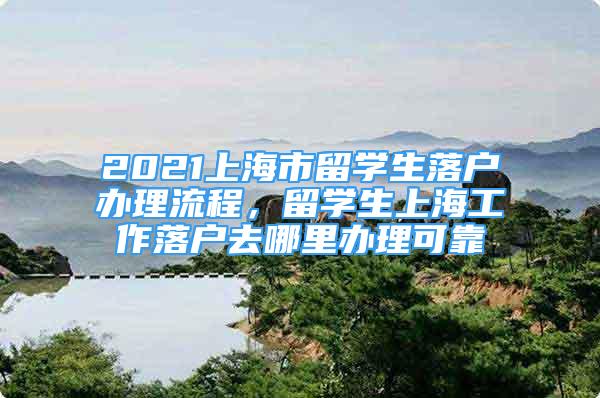 2021上海市留学生落户办理流程，留学生上海工作落户去哪里办理可靠